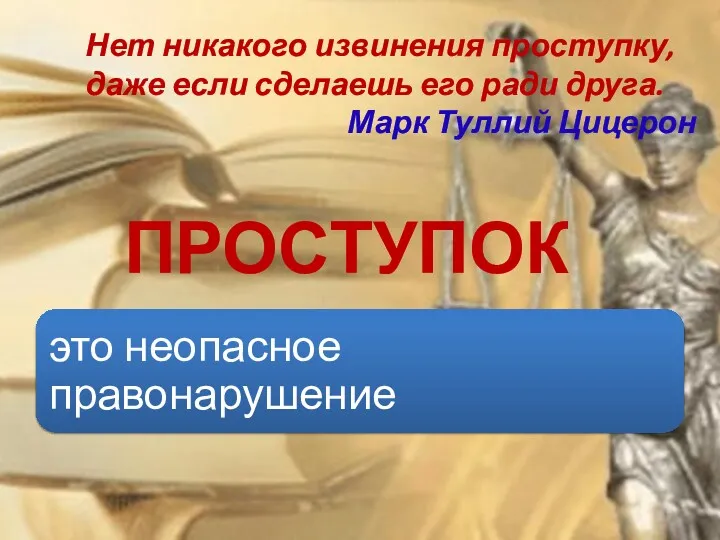 Нет никакого извинения проступку, даже если сделаешь его ради друга.
Марк Туллий Цицерон

ПРОСТУПОК

это неопасное правонарушение